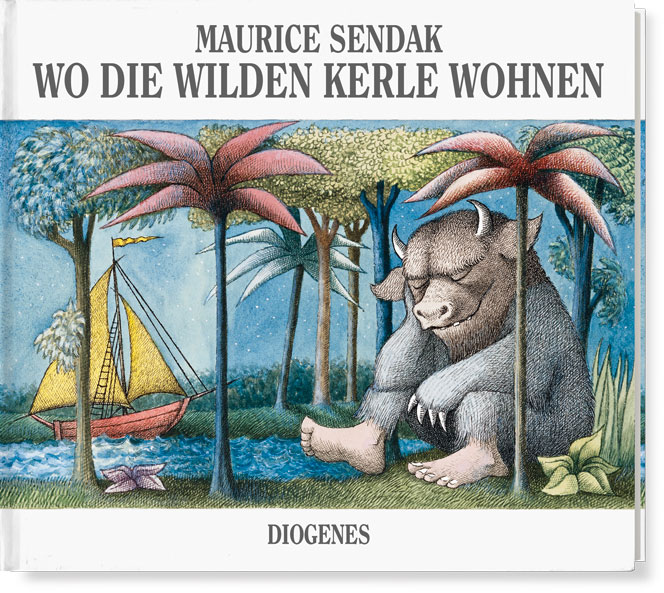 MAURICE SENDAK
WO DIE WILDEN KERLE WOHNEN

DIOGENES